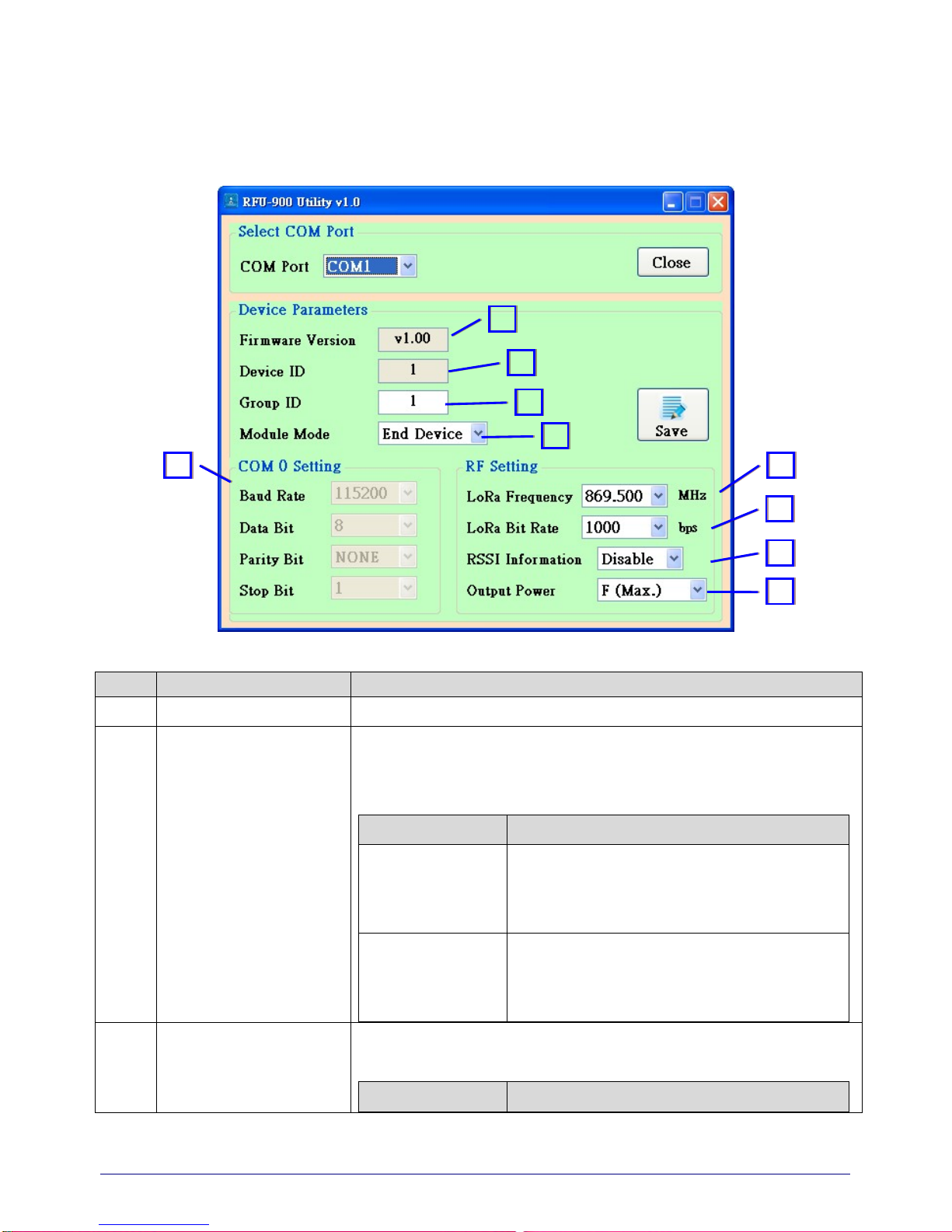 RFU-900 Utility v1.0

Select COM Port

COM Port COM1

Close

Device Parameters

Firmware Version v1.00

Device ID 1

Group ID 1

Module Mode End Device

Save

COM 0 Setting

Baud Rate 115200

Data Bit 8

Parity Bit NONE

Stop Bit 1

RF Setting

LoRa Frequency 869.500 MHz

LoRa Bit Rate 1000 bps

RSSI Information Disable

Output Power F (Max.)